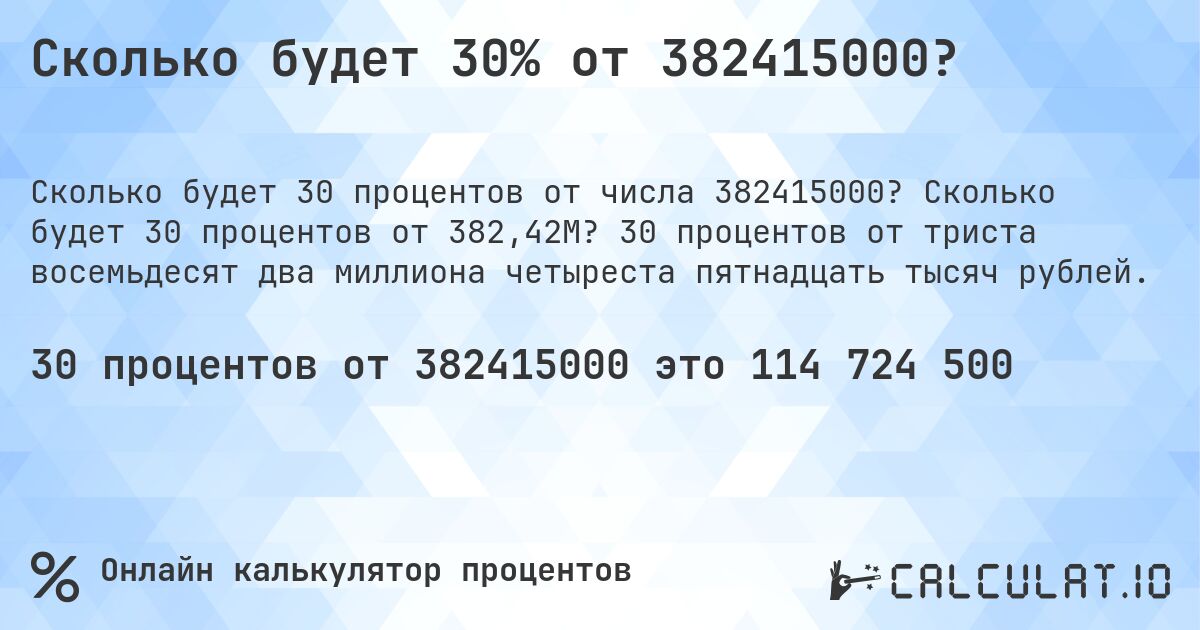 Сколько будет 30% от 382415000?

Сколько будет 30 процентов от числа 382415000? Сколько будет 30 процентов от 382,42M? 30 процентов от триста восемьдесят два миллиона четыреста пятнадцать тысяч рублей.

30 процентов от 382415000 это 114 724 500

% Онлайн калькулятор процентов

CALCULAT.IO